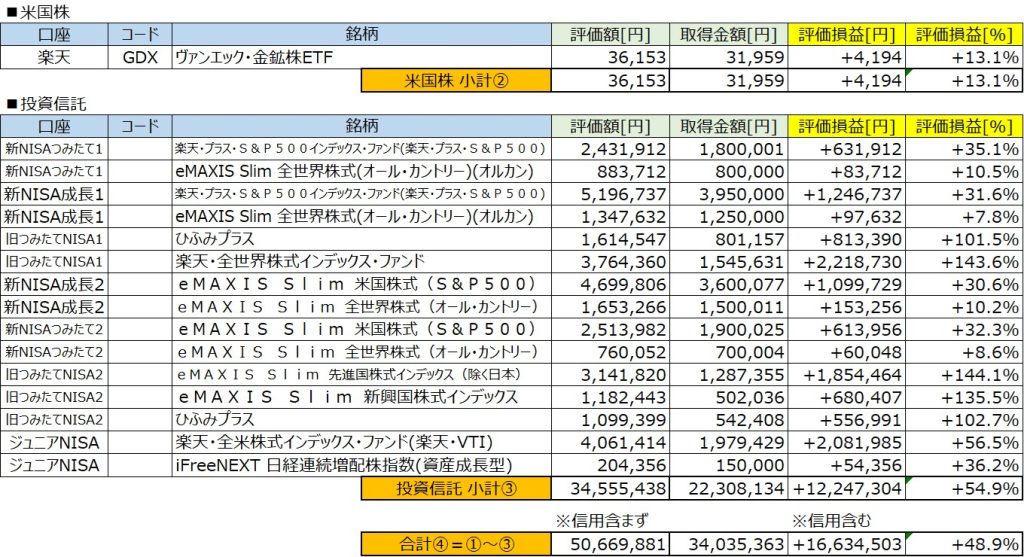 ■米国株

| 口座 | コード | 銘柄 | 評価額[円] | 取得金額[円] | 評価損益[円] | 評価損益[%] |
|---|---|---|---|---|---|---|
| 楽天 | GDX | ヴァンエック・金鉱株ETF | 36,153 | 31,959 | +4,194 | +13.1% |
| | | 米国株 小計② | 36,153 | 31,959 | +4,194 | +13.1% |

■投資信託

| 口座 | コード | 銘柄 | 評価額[円] | 取得金額[円] | 評価損益[円] | 評価損益[%] |
|---|---|---|---|---|---|---|
| 新NISAつみたて1 | | 楽天・プラス・S＆P500インデックス・ファンド(楽天・プラス・S＆P500) | 2,431,912 | 1,800,001 | +631,912 | +35.1% |
| 新NISAつみたて1 | | eMAXIS Slim 全世界株式(オール・カントリー)(オルカン) | 883,712 | 800,000 | +83,712 | +10.5% |
| 新NISA成長1 | | 楽天・プラス・S＆P500インデックス・ファンド(楽天・プラス・S＆P500) | 5,196,737 | 3,950,000 | +1,246,737 | +31.6% |
| 新NISA成長1 | | eMAXIS Slim 全世界株式(オール・カントリー)(オルカン) | 1,347,632 | 1,250,000 | +97,632 | +7.8% |
| 旧つみたてNISA1 | | ひふみプラス | 1,614,547 | 801,157 | +813,390 | +101.5% |
| 旧つみたてNISA1 | | 楽天・全世界株式インデックス・ファンド | 3,764,360 | 1,545,631 | +2,218,730 | +143.6% |
| 新NISA成長2 | | eMAXIS Slim 米国株式（S＆P500） | 4,699,806 | 3,600,077 | +1,099,729 | +30.6% |
| 新NISA成長2 | | eMAXIS Slim 全世界株式（オール・カントリー） | 1,653,266 | 1,500,011 | +153,256 | +10.2% |
| 新NISAつみたて2 | | eMAXIS Slim 米国株式（S＆P500） | 2,513,982 | 1,900,025 | +613,956 | +32.3% |
| 新NISAつみたて2 | | eMAXIS Slim 全世界株式（オール・カントリー） | 760,052 | 700,004 | +60,048 | +8.6% |
| 旧つみたてNISA2 | | eMAXIS Slim 先進国株式インデックス（除く日本） | 3,141,820 | 1,287,355 | +1,854,464 | +144.1% |
| 旧つみたてNISA2 | | eMAXIS Slim 新興国株式インデックス | 1,182,443 | 502,036 | +680,407 | +135.5% |
| 旧つみたてNISA2 | | ひふみプラス | 1,099,399 | 542,408 | +556,991 | +102.7% |
| ジュニアNISA | | 楽天・全米株式インデックス・ファンド(楽天・VTI) | 4,061,414 | 1,979,429 | +2,081,985 | +56.5% |
| ジュニアNISA | | iFreeNEXT 日経連続増配株指数(資産成長型) | 204,356 | 150,000 | +54,356 | +36.2% |
| | | 投資信託 小計③ | 34,555,438 | 22,308,134 | +12,247,304 | +54.9% |

※信用含まず　※信用含む

| 合計④＝①～③ | 50,669,881 | 34,035,363 | +16,634,503 | +48.9% |
|---|---|---|---|---|